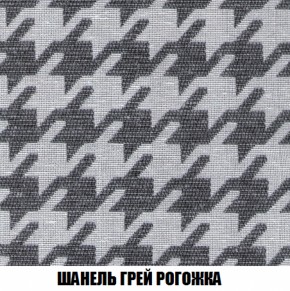 ШАНЕЛЬ ГРЕЙ РОГОЖКА